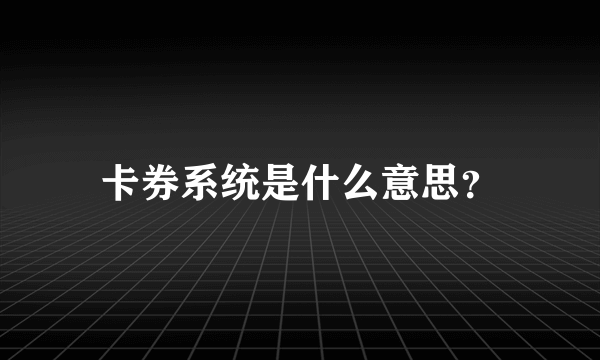 卡券系统是什么意思?